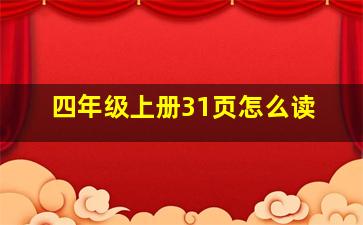 四年级上册31页怎么读